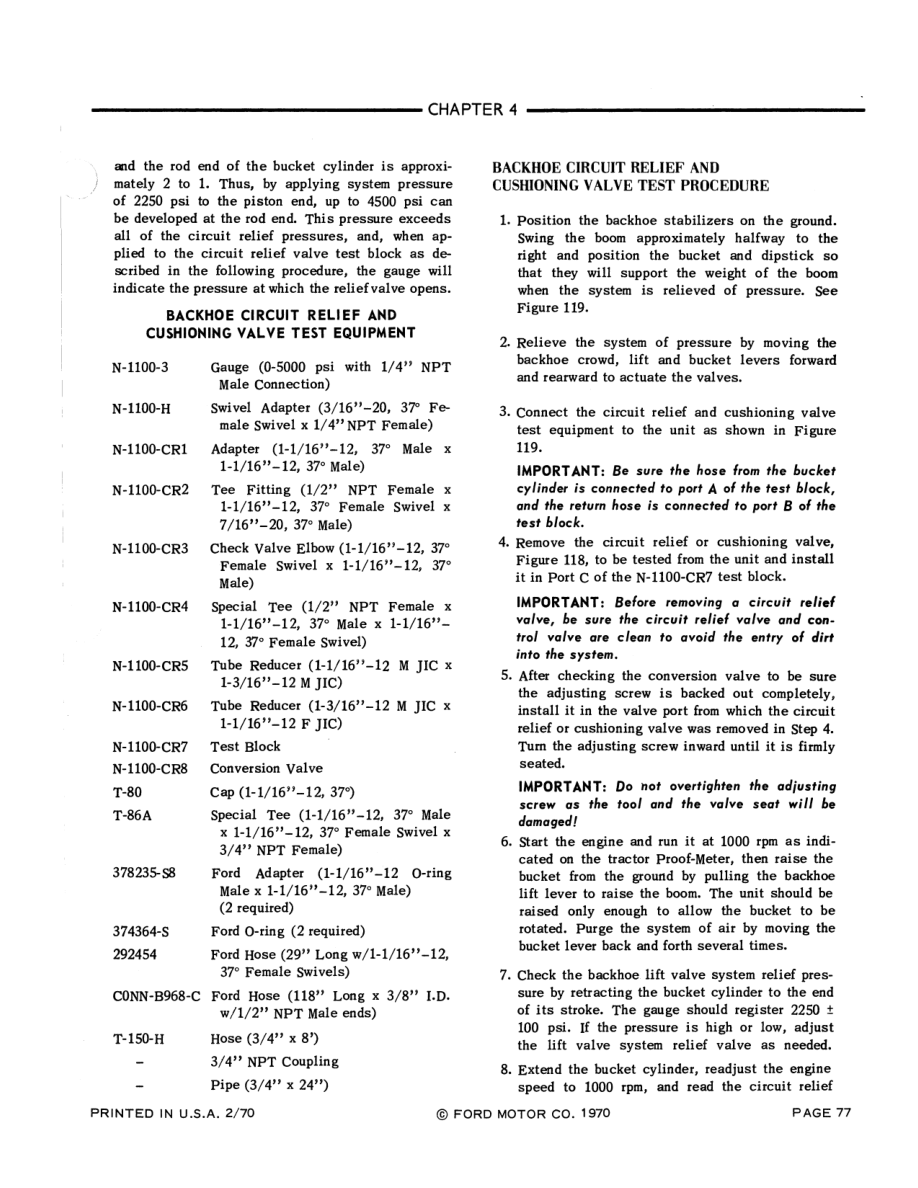 CHAPTER 4

and the rod end of the bucket cylinder is approximately 2 to 1. Thus, by applying system pressure of 2250 psi to the piston end, up to 4500 psi can be developed at the rod end. This pressure exceeds all of the circuit relief pressures, and, when applied to the circuit relief valve test block as described in the following procedure, the gauge will indicate the pressure at which the relief valve opens.

BACKHOE CIRCUIT RELIEF AND CUSHIONING VALVE TEST EQUIPMENT

| | |
|---|---|
| N-1100-3 | Gauge (0-5000 psi with 1/4" NPT Male Connection) |
| N-1100-H | Swivel Adapter (3/16"–20, 37° Female Swivel x 1/4" NPT Female) |
| N-1100-CR1 | Adapter (1-1/16"–12, 37° Male x 1-1/16"–12, 37° Male) |
| N-1100-CR2 | Tee Fitting (1/2" NPT Female x 1-1/16"–12, 37° Female Swivel x 7/16"–20, 37° Male) |
| N-1100-CR3 | Check Valve Elbow (1-1/16"–12, 37° Female Swivel x 1-1/16"–12, 37° Male) |
| N-1100-CR4 | Special Tee (1/2" NPT Female x 1-1/16"–12, 37° Male x 1-1/16"–12, 37° Female Swivel) |
| N-1100-CR5 | Tube Reducer (1-1/16"–12 M JIC x 1-3/16"–12 M JIC) |
| N-1100-CR6 | Tube Reducer (1-3/16"–12 M JIC x 1-1/16"–12 F JIC) |
| N-1100-CR7 | Test Block |
| N-1100-CR8 | Conversion Valve |
| T-80 | Cap (1-1/16"–12, 37°) |
| T-86A | Special Tee (1-1/16"–12, 37° Male x 1-1/16"–12, 37° Female Swivel x 3/4" NPT Female) |
| 378235-S8 | Ford Adapter (1-1/16"–12 O-ring Male x 1-1/16"–12, 37° Male) (2 required) |
| 374364-S | Ford O-ring (2 required) |
| 292454 | Ford Hose (29" Long w/1-1/16"–12, 37° Female Swivels) |
| C0NN-B968-C | Ford Hose (118" Long x 3/8" I.D. w/1/2" NPT Male ends) |
| T-150-H | Hose (3/4" x 8') |
| – | 3/4" NPT Coupling |
| – | Pipe (3/4" x 24") |

BACKHOE CIRCUIT RELIEF AND CUSHIONING VALVE TEST PROCEDURE

1. Position the backhoe stabilizers on the ground. Swing the boom approximately halfway to the right and position the bucket and dipstick so that they will support the weight of the boom when the system is relieved of pressure. See Figure 119.

2. Relieve the system of pressure by moving the backhoe crowd, lift and bucket levers forward and rearward to actuate the valves.

3. Connect the circuit relief and cushioning valve test equipment to the unit as shown in Figure 119.

IMPORTANT: Be sure the hose from the bucket cylinder is connected to port A of the test block, and the return hose is connected to port B of the test block.

4. Remove the circuit relief or cushioning valve, Figure 118, to be tested from the unit and install it in Port C of the N-1100-CR7 test block.

IMPORTANT: Before removing a circuit relief valve, be sure the circuit relief valve and control valve are clean to avoid the entry of dirt into the system.

5. After checking the conversion valve to be sure the adjusting screw is backed out completely, install it in the valve port from which the circuit relief or cushioning valve was removed in Step 4. Turn the adjusting screw inward until it is firmly seated.

IMPORTANT: Do not overtighten the adjusting screw as the tool and the valve seat will be damaged!

6. Start the engine and run it at 1000 rpm as indicated on the tractor Proof-Meter, then raise the bucket from the ground by pulling the backhoe lift lever to raise the boom. The unit should be raised only enough to allow the bucket to be rotated. Purge the system of air by moving the bucket lever back and forth several times.

7. Check the backhoe lift valve system relief pressure by retracting the bucket cylinder to the end of its stroke. The gauge should register 2250 ± 100 psi. If the pressure is high or low, adjust the lift valve system relief valve as needed.

8. Extend the bucket cylinder, readjust the engine speed to 1000 rpm, and read the circuit relief

PRINTED IN U.S.A. 2/70 © FORD MOTOR CO. 1970 PAGE 77